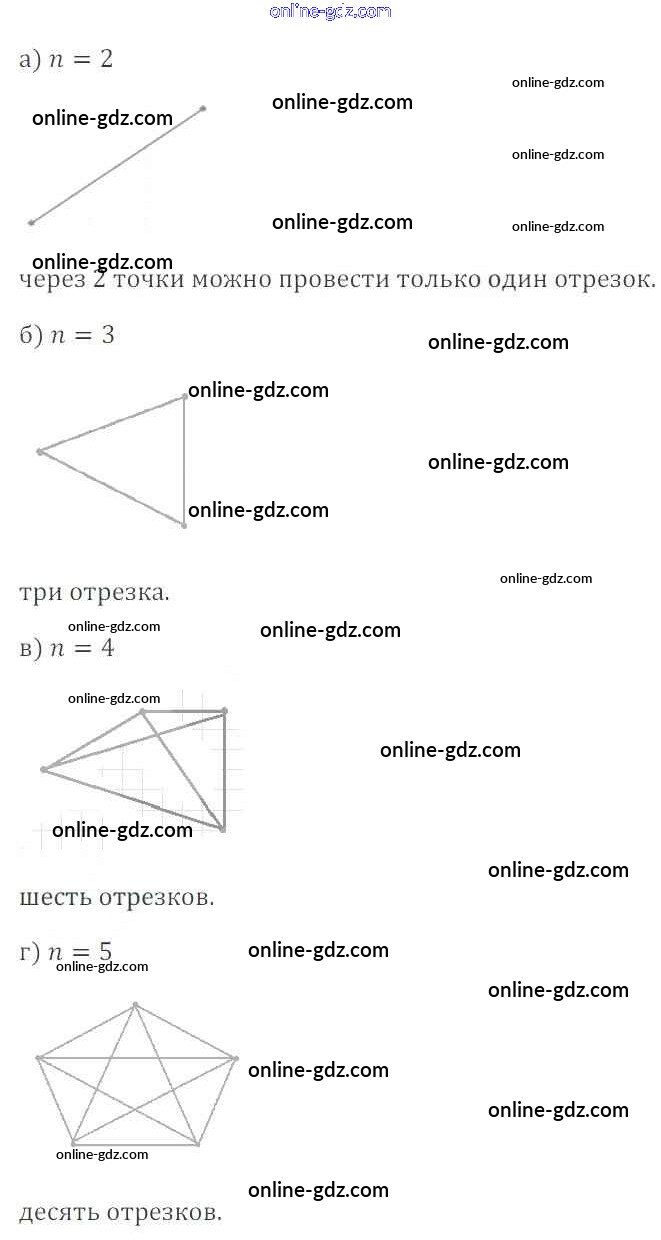 а) $n = 2$

через 2 точки можно провести только один отрезок.

б) $n = 3$

три отрезка.

в) $n = 4$

шесть отрезков.

г) $n = 5$

десять отрезков.

online-gdz.com